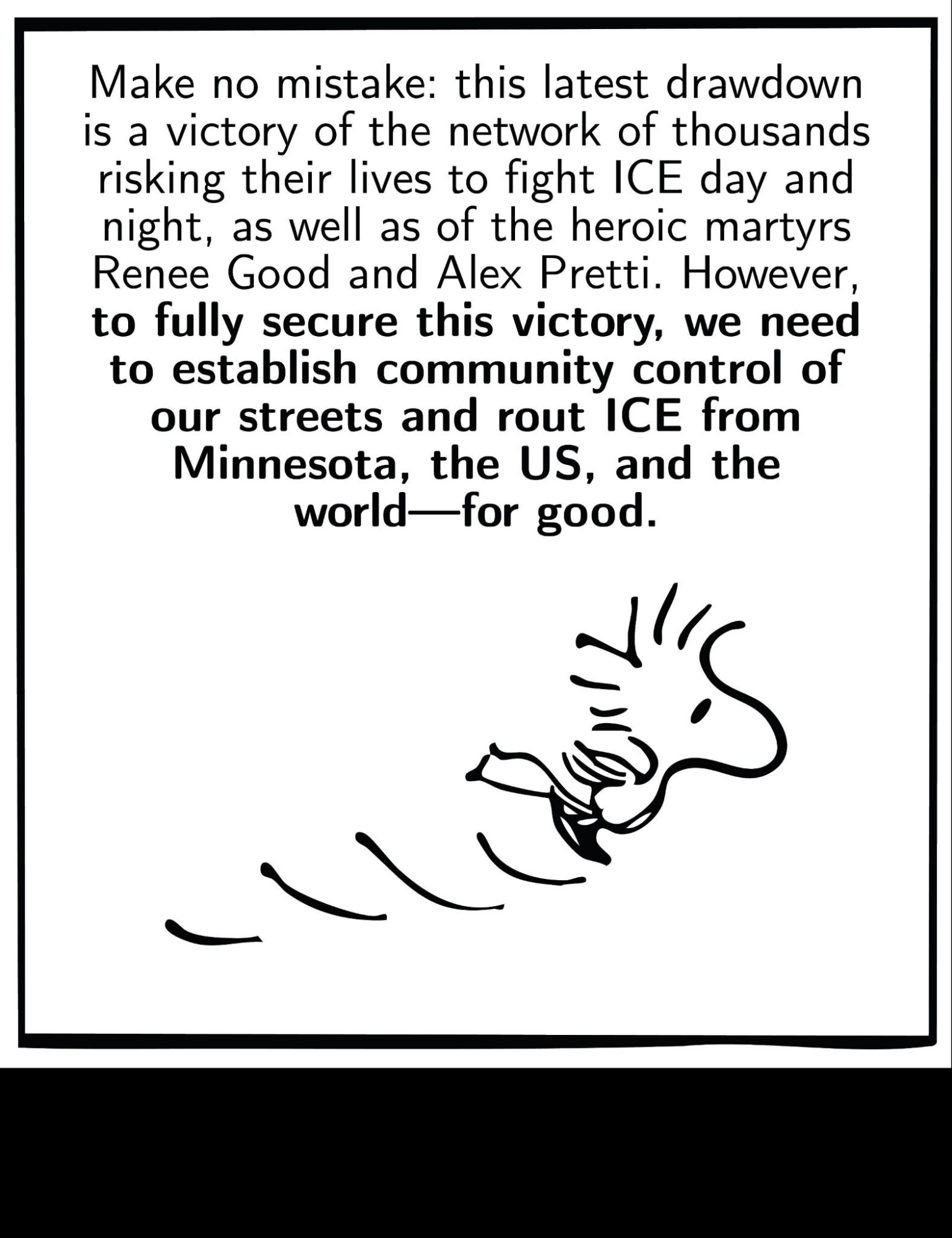 Make no mistake: this latest drawdown is a victory of the network of thousands risking their lives to fight ICE day and night, as well as of the heroic martyrs Renee Good and Alex Pretti. However, to fully secure this victory, we need to establish community control of our streets and rout ICE from Minnesota, the US, and the world—for good.